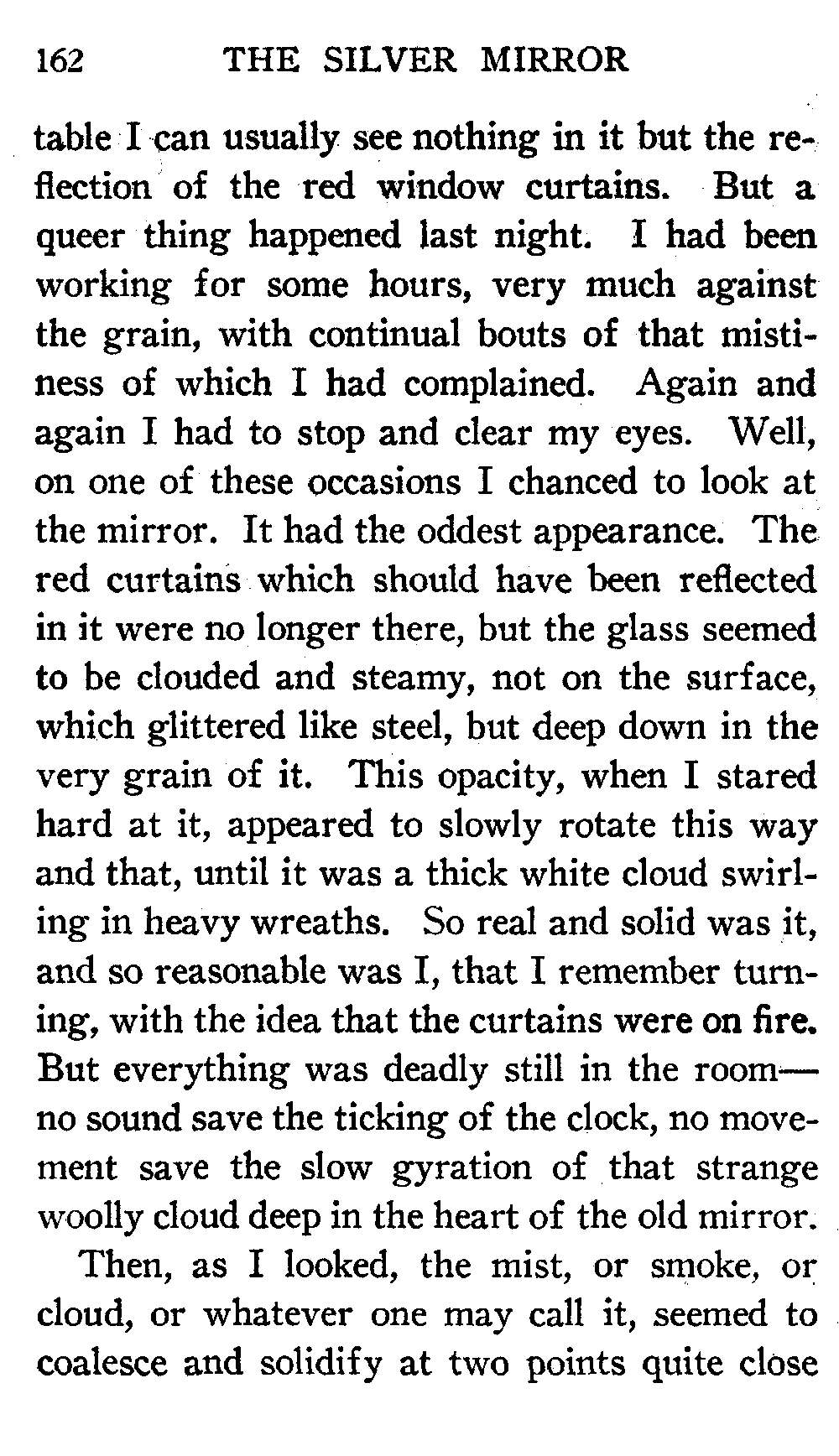 162 THE SILVER MIRROR

table I can usually see nothing in it but the reflection of the red window curtains. But a queer thing happened last night. I had been working for some hours, very much against the grain, with continual bouts of that mistiness of which I had complained. Again and again I had to stop and clear my eyes. Well, on one of these occasions I chanced to look at the mirror. It had the oddest appearance. The red curtains which should have been reflected in it were no longer there, but the glass seemed to be clouded and steamy, not on the surface, which glittered like steel, but deep down in the very grain of it. This opacity, when I stared hard at it, appeared to slowly rotate this way and that, until it was a thick white cloud swirling in heavy wreaths. So real and solid was it, and so reasonable was I, that I remember turning, with the idea that the curtains were on fire. But everything was deadly still in the room—no sound save the ticking of the clock, no movement save the slow gyration of that strange woolly cloud deep in the heart of the old mirror.

Then, as I looked, the mist, or smoke, or cloud, or whatever one may call it, seemed to coalesce and solidify at two points quite close